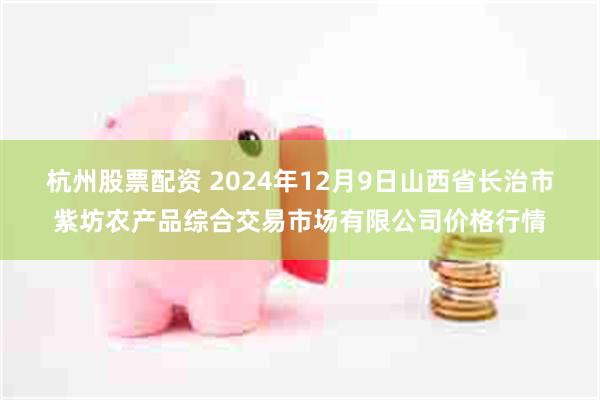 杭州股票配资 2024年12月9日山西省长治市紫坊农产品综合交易市场有限公司价格行情